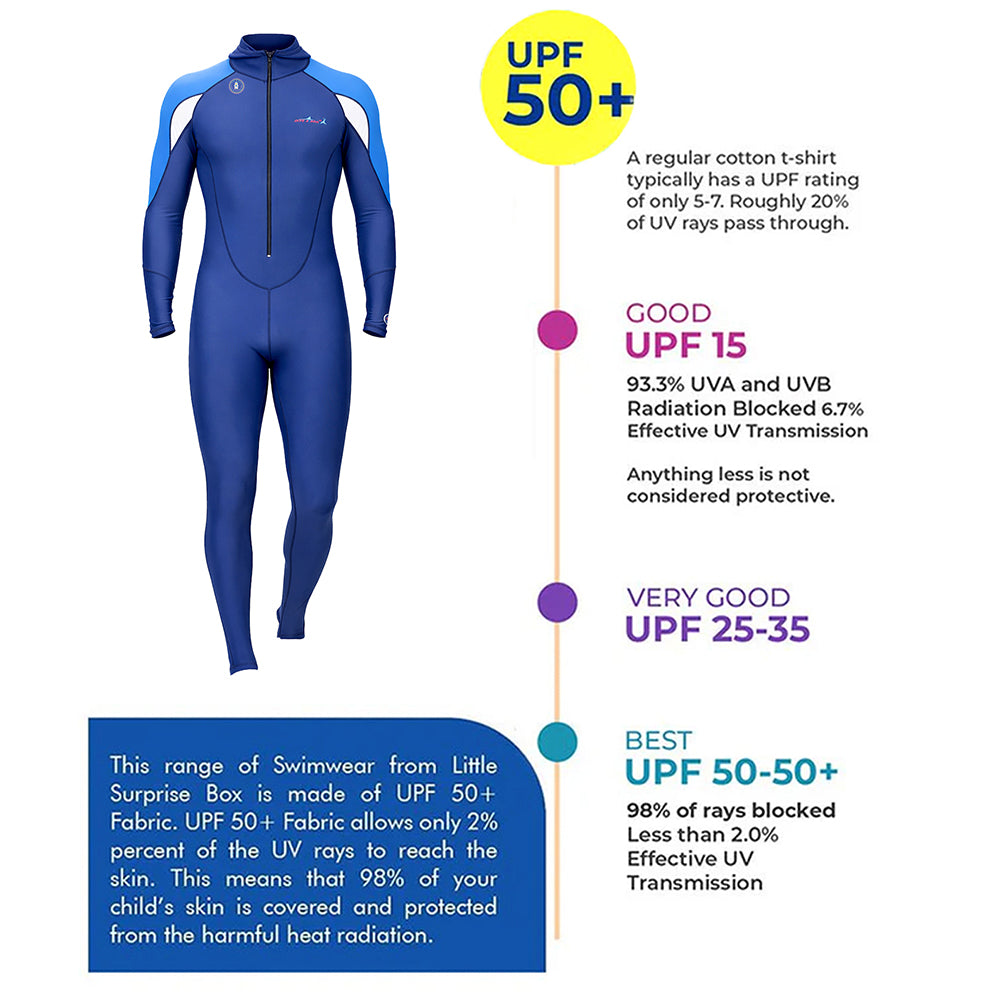 UPF 50+

A regular cotton t-shirt typically has a UPF rating of only 5-7. Roughly 20% of UV rays pass through.

GOOD
UPF 15

93.3% UVA and UVB Radiation Blocked 6.7% Effective UV Transmission

Anything less is not considered protective.

VERY GOOD
UPF 25-35

BEST
UPF 50-50+

98% of rays blocked
Less than 2.0% Effective UV Transmission

This range of Swimwear from Little Surprise Box is made of UPF 50+ Fabric. UPF 50+ Fabric allows only 2% percent of the UV rays to reach the skin. This means that 98% of your child's skin is covered and protected from the harmful heat radiation.